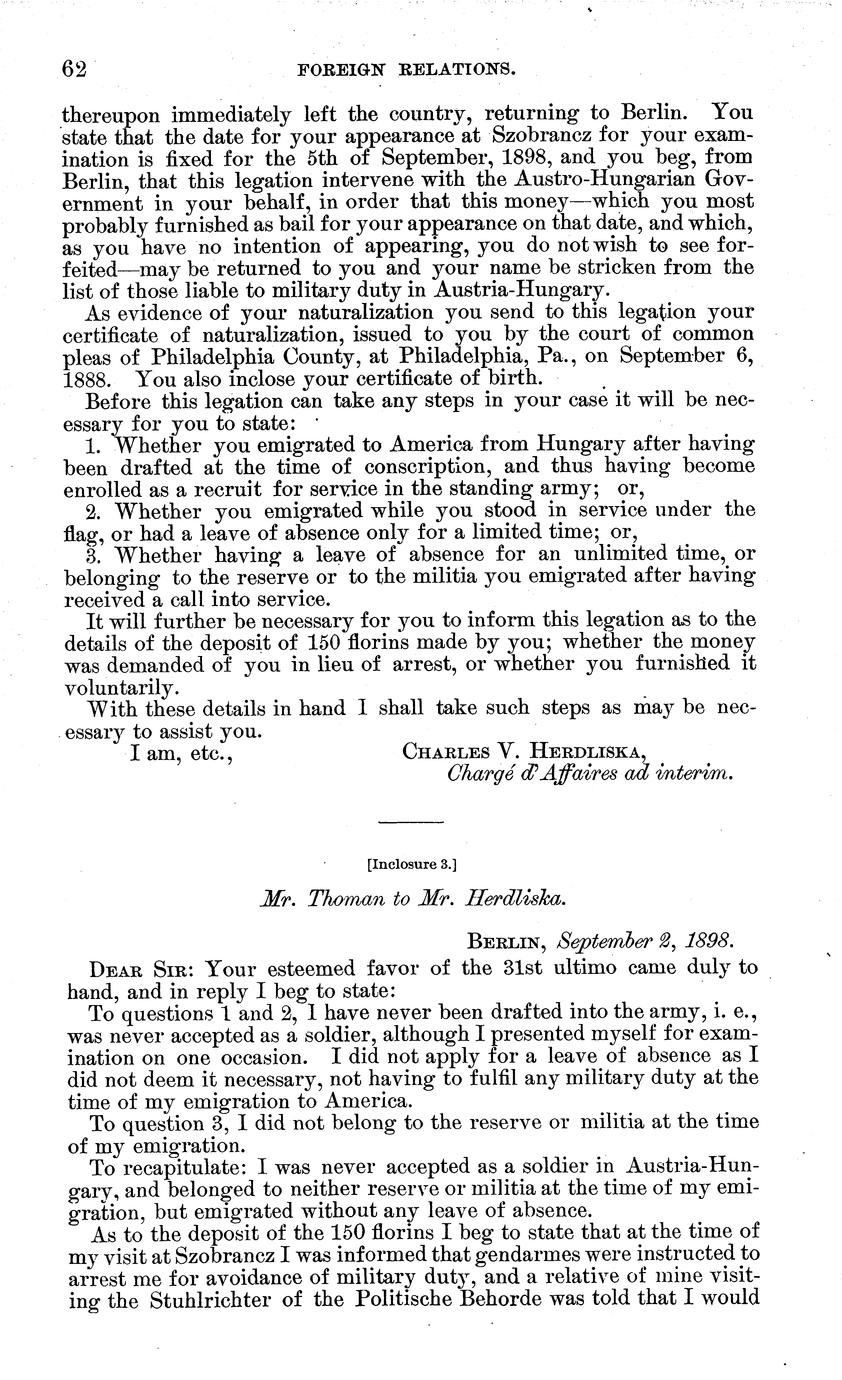 62 FOREIGN RELATIONS.

thereupon immediately left the country, returning to Berlin. You state that the date for your appearance at Szobrancz for your examination is fixed for the 5th of September, 1898, and you beg, from Berlin, that this legation intervene with the Austro-Hungarian Government in your behalf, in order that this money—which you most probably furnished as bail for your appearance on that date, and which, as you have no intention of appearing, you do not wish to see forfeited—may be returned to you and your name be stricken from the list of those liable to military duty in Austria-Hungary.

As evidence of your naturalization you send to this legation your certificate of naturalization, issued to you by the court of common pleas of Philadelphia County, at Philadelphia, Pa., on September 6, 1888. You also inclose your certificate of birth.

Before this legation can take any steps in your case it will be necessary for you to state:

1. Whether you emigrated to America from Hungary after having been drafted at the time of conscription, and thus having become enrolled as a recruit for service in the standing army; or,

2. Whether you emigrated while you stood in service under the flag, or had a leave of absence only for a limited time; or,

3. Whether having a leave of absence for an unlimited time, or belonging to the reserve or to the militia you emigrated after having received a call into service.

It will further be necessary for you to inform this legation as to the details of the deposit of 150 florins made by you; whether the money was demanded of you in lieu of arrest, or whether you furnished it voluntarily.

With these details in hand I shall take such steps as may be necessary to assist you.

I am, etc., CHARLES V. HERDLISKA, Chargé d'Affaires ad interim.

[Inclosure 3.]

Mr. Thoman to Mr. Herdliska.

BERLIN, September 2, 1898.

DEAR SIR: Your esteemed favor of the 31st ultimo came duly to hand, and in reply I beg to state:

To questions 1 and 2, I have never been drafted into the army, i. e., was never accepted as a soldier, although I presented myself for examination on one occasion. I did not apply for a leave of absence as I did not deem it necessary, not having to fulfil any military duty at the time of my emigration to America.

To question 3, I did not belong to the reserve or militia at the time of my emigration.

To recapitulate: I was never accepted as a soldier in Austria-Hungary, and belonged to neither reserve or militia at the time of my emigration, but emigrated without any leave of absence.

As to the deposit of the 150 florins I beg to state that at the time of my visit at Szobrancz I was informed that gendarmes were instructed to arrest me for avoidance of military duty, and a relative of mine visiting the Stuhlrichter of the Politische Behorde was told that I would